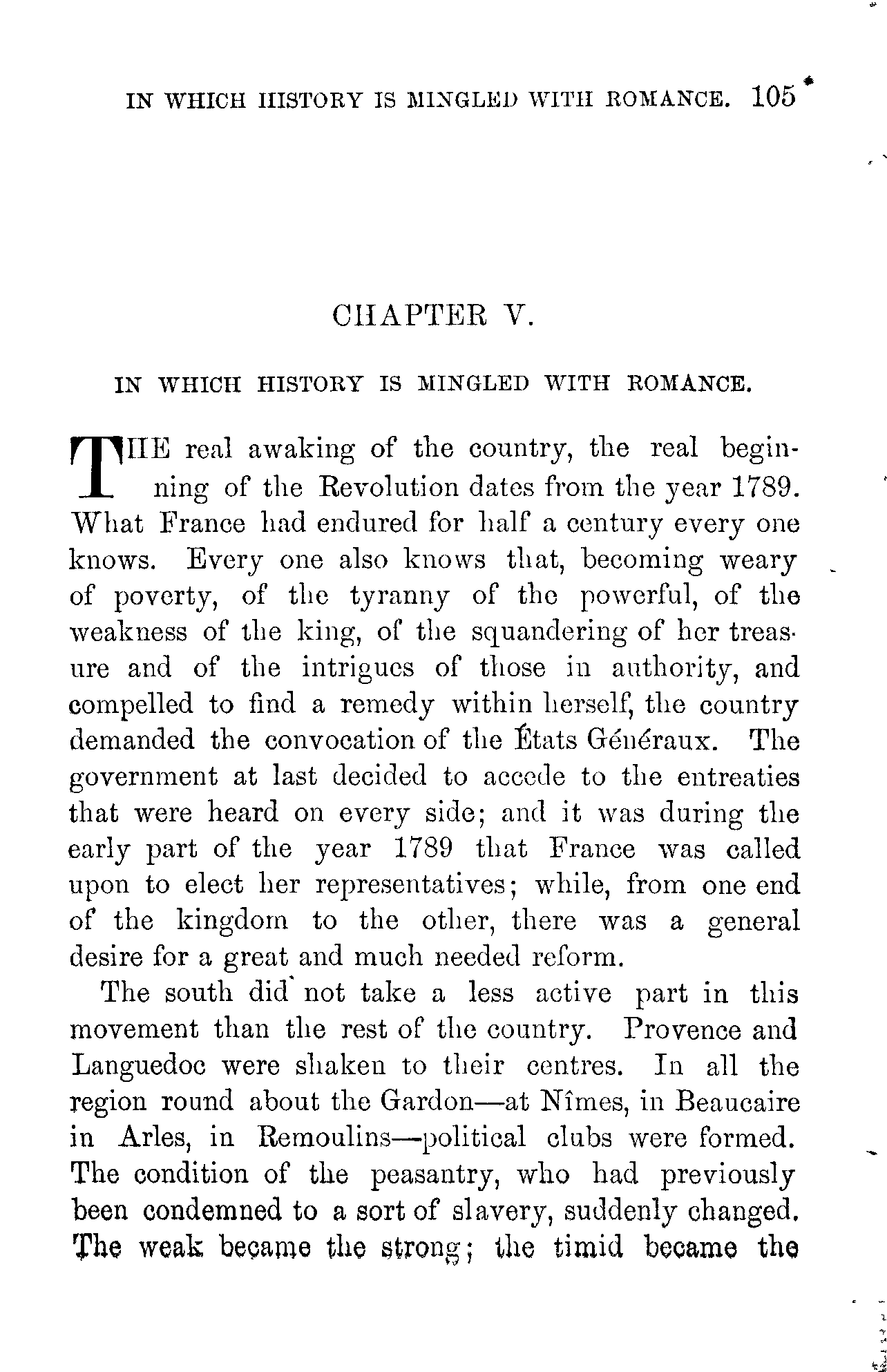 IN WHICH HISTORY IS MINGLED WITH ROMANCE. 105

CHAPTER V.

IN WHICH HISTORY IS MINGLED WITH ROMANCE.

THE real awaking of the country, the real beginning of the Revolution dates from the year 1789. What France had endured for half a century every one knows. Every one also knows that, becoming weary of poverty, of the tyranny of the powerful, of the weakness of the king, of the squandering of her treasure and of the intrigues of those in authority, and compelled to find a remedy within herself, the country demanded the convocation of the États Généraux. The government at last decided to accede to the entreaties that were heard on every side; and it was during the early part of the year 1789 that France was called upon to elect her representatives; while, from one end of the kingdom to the other, there was a general desire for a great and much needed reform.

The south did not take a less active part in this movement than the rest of the country. Provence and Languedoc were shaken to their centres. In all the region round about the Gardon—at Nîmes, in Beaucaire in Arles, in Remoulins—political clubs were formed. The condition of the peasantry, who had previously been condemned to a sort of slavery, suddenly changed. The weak became the strong; the timid became the